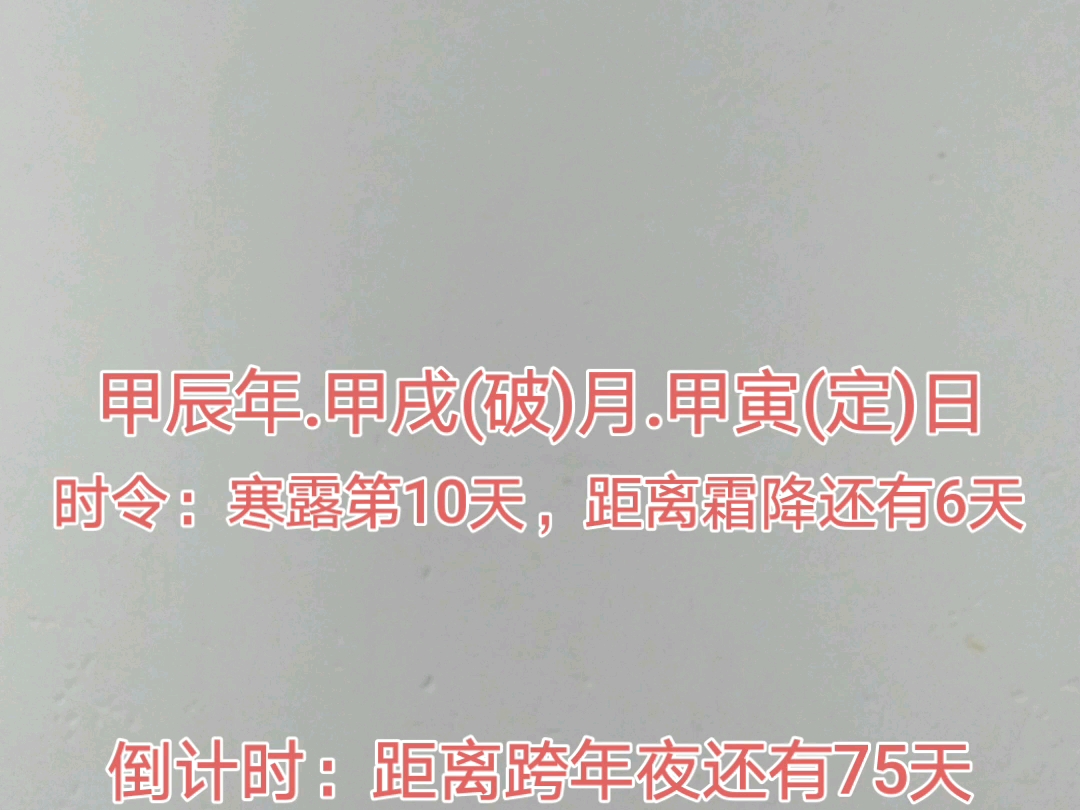 甲辰年.甲戌(破)月.甲寅(定)日
时令：寒露第10天，距离霜降还有6天

倒计时：距离跨年夜还有75天